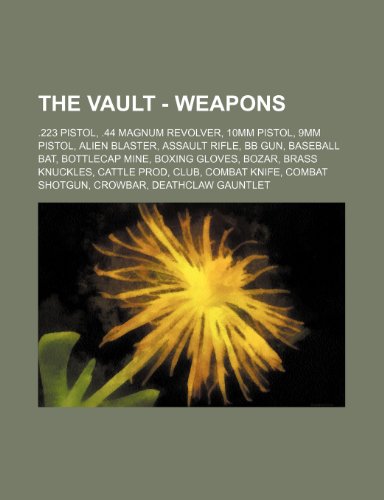 THE VAULT - WEAPONS

.223 PISTOL, .44 MAGNUM REVOLVER, 10MM PISTOL, 9MM PISTOL, ALIEN BLASTER, ASSAULT RIFLE, BB GUN, BASEBALL BAT, BOTTLECAP MINE, BOXING GLOVES, BOZAR, BRASS KNUCKLES, CATTLE PROD, CLUB, COMBAT KNIFE, COMBAT SHOTGUN, CROWBAR, DEATHCLAW GAUNTLET